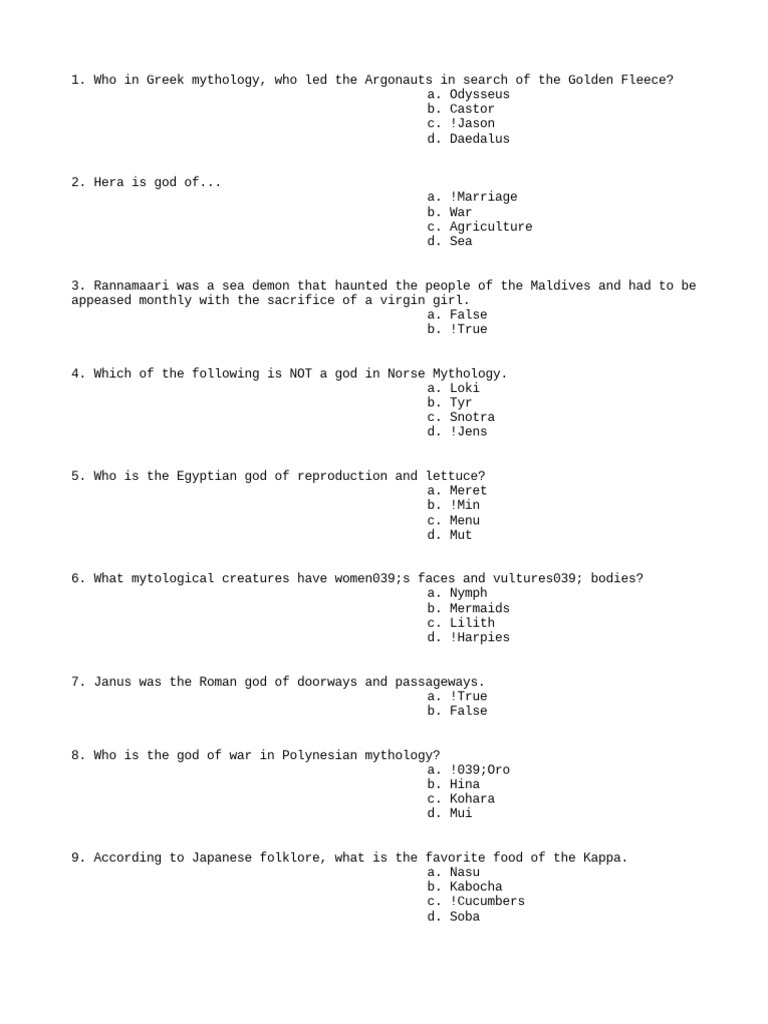 1. Who in Greek mythology, who led the Argonauts in search of the Golden Fleece?
a. Odysseus
b. Castor
c. !Jason
d. Daedalus

2. Hera is god of...
a. !Marriage
b. War
c. Agriculture
d. Sea

3. Rannamaari was a sea demon that haunted the people of the Maldives and had to be appeased monthly with the sacrifice of a virgin girl.
a. False
b. !True

4. Which of the following is NOT a god in Norse Mythology.
a. Loki
b. Tyr
c. Snotra
d. !Jens

5. Who is the Egyptian god of reproduction and lettuce?
a. Meret
b. !Min
c. Menu
d. Mut

6. What mytological creatures have women039;s faces and vultures039; bodies?
a. Nymph
b. Mermaids
c. Lilith
d. !Harpies

7. Janus was the Roman god of doorways and passageways.
a. !True
b. False

8. Who is the god of war in Polynesian mythology?
a. !039;Oro
b. Hina
c. Kohara
d. Mui

9. According to Japanese folklore, what is the favorite food of the Kappa.
a. Nasu
b. Kabocha
c. !Cucumbers
d. Soba